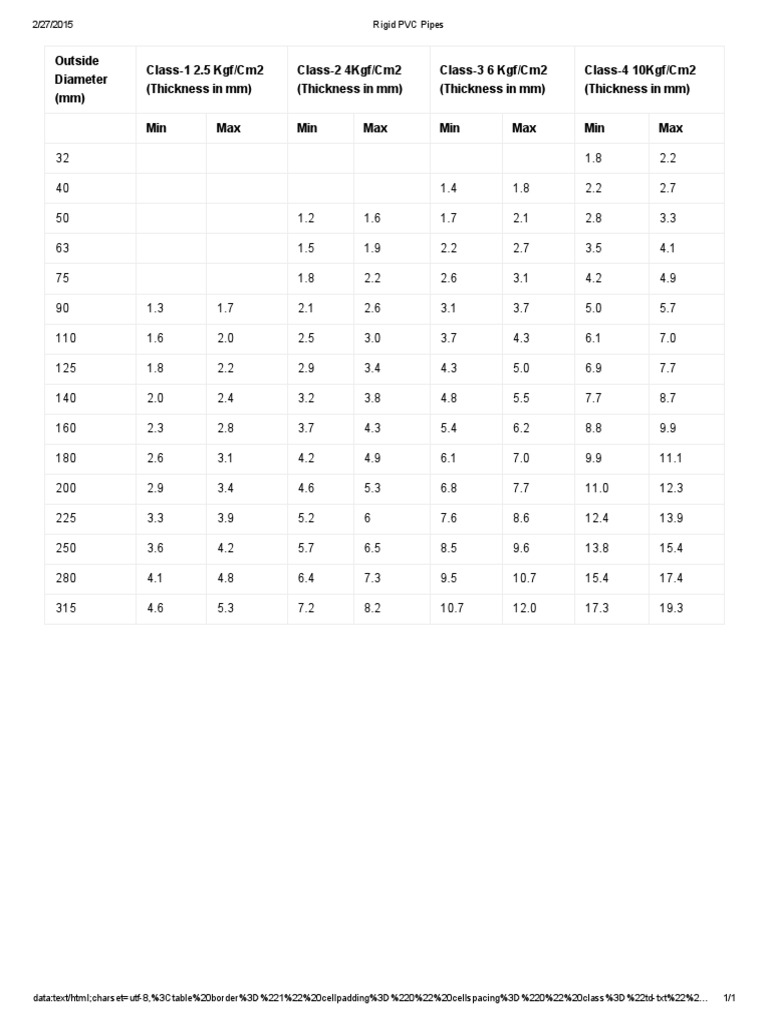 2/27/2015 Rigid PVC Pipes

| Outside Diameter (mm) | Class-1 2.5 Kgf/Cm2 (Thickness in mm) | | Class-2 4Kgf/Cm2 (Thickness in mm) | | Class-3 6 Kgf/Cm2 (Thickness in mm) | | Class-4 10Kgf/Cm2 (Thickness in mm) | |
|---|---|---|---|---|---|---|---|---|
| | Min | Max | Min | Max | Min | Max | Min | Max |
| 32 | | | | | | | 1.8 | 2.2 |
| 40 | | | | | 1.4 | 1.8 | 2.2 | 2.7 |
| 50 | | | 1.2 | 1.6 | 1.7 | 2.1 | 2.8 | 3.3 |
| 63 | | | 1.5 | 1.9 | 2.2 | 2.7 | 3.5 | 4.1 |
| 75 | | | 1.8 | 2.2 | 2.6 | 3.1 | 4.2 | 4.9 |
| 90 | 1.3 | 1.7 | 2.1 | 2.6 | 3.1 | 3.7 | 5.0 | 5.7 |
| 110 | 1.6 | 2.0 | 2.5 | 3.0 | 3.7 | 4.3 | 6.1 | 7.0 |
| 125 | 1.8 | 2.2 | 2.9 | 3.4 | 4.3 | 5.0 | 6.9 | 7.7 |
| 140 | 2.0 | 2.4 | 3.2 | 3.8 | 4.8 | 5.5 | 7.7 | 8.7 |
| 160 | 2.3 | 2.8 | 3.7 | 4.3 | 5.4 | 6.2 | 8.8 | 9.9 |
| 180 | 2.6 | 3.1 | 4.2 | 4.9 | 6.1 | 7.0 | 9.9 | 11.1 |
| 200 | 2.9 | 3.4 | 4.6 | 5.3 | 6.8 | 7.7 | 11.0 | 12.3 |
| 225 | 3.3 | 3.9 | 5.2 | 6 | 7.6 | 8.6 | 12.4 | 13.9 |
| 250 | 3.6 | 4.2 | 5.7 | 6.5 | 8.5 | 9.6 | 13.8 | 15.4 |
| 280 | 4.1 | 4.8 | 6.4 | 7.3 | 9.5 | 10.7 | 15.4 | 17.4 |
| 315 | 4.6 | 5.3 | 7.2 | 8.2 | 10.7 | 12.0 | 17.3 | 19.3 |

data:text/html;charset=utf-8,%3Ctable%20border%3D%221%22%20cellpadding%3D%220%22%20cellspacing%3D%220%22%20class%3D%22td-txt%22%2... 1/1